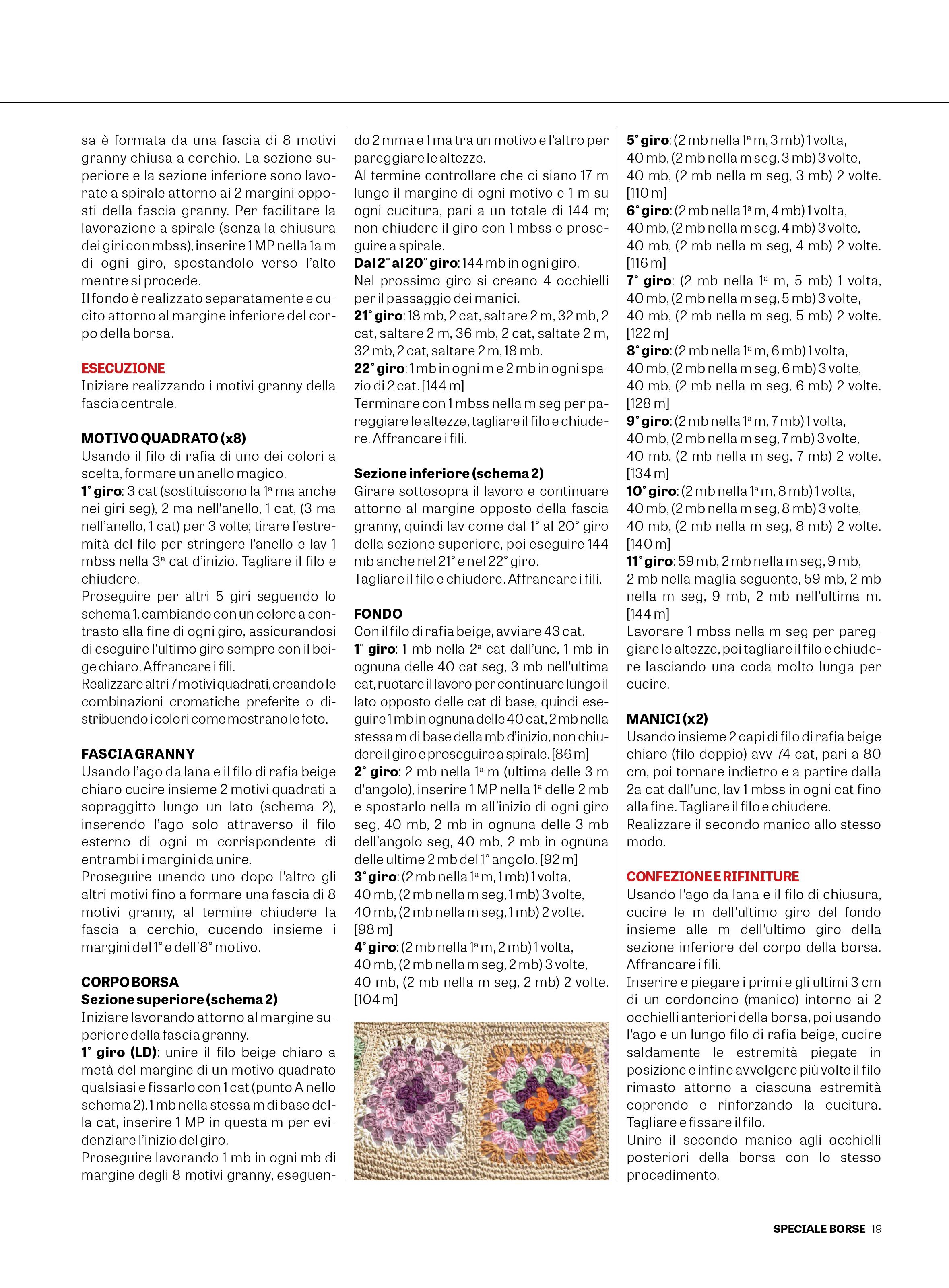 sa è formata da una fascia di 8 motivi granny chiusa a cerchio. La sezione superiore e la sezione inferiore sono lavorate a spirale attorno ai 2 margini opposti della fascia granny. Per facilitare la lavorazione a spirale (senza la chiusura dei giri con mbss), inserire 1 MP nella 1a m di ogni giro, spostandolo verso l'alto mentre si procede.
Il fondo è realizzato separatamente e cucito attorno al margine inferiore del corpo della borsa.

ESECUZIONE
Iniziare realizzando i motivi granny della fascia centrale.

MOTIVO QUADRATO (x8)
Usando il filo di rafia di uno dei colori a scelta, formare un anello magico.
1° giro: 3 cat (sostituiscono la 1ª ma anche nei giri seg), 2 ma nell'anello, 1 cat, (3 ma nell'anello, 1 cat) per 3 volte; tirare l'estremità del filo per stringere l'anello e lav 1 mbss nella 3ª cat d'inizio. Tagliare il filo e chiudere.
Proseguire per altri 5 giri seguendo lo schema 1, cambiando con un colore a contrasto alla fine di ogni giro, assicurandosi di eseguire l'ultimo giro sempre con il beige chiaro. Affrancare i fili.
Realizzare altri 7 motivi quadrati, creando le combinazioni cromatiche preferite o distribuendo i colori come mostrano le foto.

FASCIA GRANNY
Usando l'ago da lana e il filo di rafia beige chiaro cucire insieme 2 motivi quadrati a sopraggitto lungo un lato (schema 2), inserendo l'ago solo attraverso il filo esterno di ogni m corrispondente di entrambi i margini da unire.
Proseguire unendo uno dopo l'altro gli altri motivi fino a formare una fascia di 8 motivi granny, al termine chiudere la fascia a cerchio, cucendo insieme i margini del 1° e dell'8° motivo.

CORPO BORSA
Sezione superiore (schema 2)
Iniziare lavorando attorno al margine superiore della fascia granny.
1° giro (LD): unire il filo beige chiaro a metà del margine di un motivo quadrato qualsiasi e fissarlo con 1 cat (punto A nello schema 2), 1 mb nella stessa m di base della cat, inserire 1 MP in questa m per evidenziare l'inizio del giro.
Proseguire lavorando 1 mb in ogni mb di margine degli 8 motivi granny, eseguendo 2 mma e 1 ma tra un motivo e l'altro per pareggiare le altezze.
Al termine controllare che ci siano 17 m lungo il margine di ogni motivo e 1 m su ogni cucitura, pari a un totale di 144 m; non chiudere il giro con 1 mbss e proseguire a spirale.
Dal 2° al 20° giro: 144 mb in ogni giro.
Nel prossimo giro si creano 4 occhielli per il passaggio dei manici.
21° giro: 18 mb, 2 cat, saltare 2 m, 32 mb, 2 cat, saltare 2 m, 36 mb, 2 cat, saltate 2 m, 32 mb, 2 cat, saltare 2 m, 18 mb.
22° giro: 1 mb in ogni m e 2 mb in ogni spazio di 2 cat. [144 m]
Terminare con 1 mbss nella m seg per pareggiare le altezze, tagliare il filo e chiudere. Affrancare i fili.

Sezione inferiore (schema 2)
Girare sottosopra il lavoro e continuare attorno al margine opposto della fascia granny, quindi lav come dal 1° al 20° giro della sezione superiore, poi eseguire 144 mb anche nel 21° e nel 22° giro.
Tagliare il filo e chiudere. Affrancare i fili.

FONDO
Con il filo di rafia beige, avviare 43 cat.
1° giro: 1 mb nella 2ª cat dall'unc, 1 mb in ognuna delle 40 cat seg, 3 mb nell'ultima cat, ruotare il lavoro per continuare lungo il lato opposto delle cat di base, quindi eseguire 1 mb in ognuna delle 40 cat, 2 mb nella stessa m di base della mb d'inizio, non chiudere il giro e proseguire a spirale. [86 m]
2° giro: 2 mb nella 1ª m (ultima delle 3 m d'angolo), inserire 1 MP nella 1ª delle 2 mb e spostarlo nella m all'inizio di ogni giro seg, 40 mb, 2 mb in ognuna delle 3 mb dell'angolo seg, 40 mb, 2 mb in ognuna delle ultime 2 mb del 1° angolo. [92 m]
3° giro: (2 mb nella 1ª m, 1 mb) 1 volta, 40 mb, (2 mb nella m seg, 1 mb) 3 volte, 40 mb, (2 mb nella m seg, 1 mb) 2 volte. [98 m]
4° giro: (2 mb nella 1ª m, 2 mb) 1 volta, 40 mb, (2 mb nella m seg, 2 mb) 3 volte, 40 mb, (2 mb nella m seg, 2 mb) 2 volte. [104 m]
5° giro: (2 mb nella 1ª m, 3 mb) 1 volta, 40 mb, (2 mb nella m seg, 3 mb) 3 volte, 40 mb, (2 mb nella m seg, 3 mb) 2 volte. [110 m]
6° giro: (2 mb nella 1ª m, 4 mb) 1 volta, 40 mb, (2 mb nella m seg, 4 mb) 3 volte, 40 mb, (2 mb nella m seg, 4 mb) 2 volte. [116 m]
7° giro: (2 mb nella 1ª m, 5 mb) 1 volta, 40 mb, (2 mb nella m seg, 5 mb) 3 volte, 40 mb, (2 mb nella m seg, 5 mb) 2 volte. [122 m]
8° giro: (2 mb nella 1ª m, 6 mb) 1 volta, 40 mb, (2 mb nella m seg, 6 mb) 3 volte, 40 mb, (2 mb nella m seg, 6 mb) 2 volte. [128 m]
9° giro: (2 mb nella 1ª m, 7 mb) 1 volta, 40 mb, (2 mb nella m seg, 7 mb) 3 volte, 40 mb, (2 mb nella m seg, 7 mb) 2 volte. [134 m]
10° giro: (2 mb nella 1ª m, 8 mb) 1 volta, 40 mb, (2 mb nella m seg, 8 mb) 3 volte, 40 mb, (2 mb nella m seg, 8 mb) 2 volte. [140 m]
11° giro: 59 mb, 2 mb nella m seg, 9 mb, 2 mb nella maglia seguente, 59 mb, 2 mb nella m seg, 9 mb, 2 mb nell'ultima m. [144 m]
Lavorare 1 mbss nella m seg per pareggiare le altezze, poi tagliare il filo e chiudere lasciando una coda molto lunga per cucire.

MANICI (x2)
Usando insieme 2 capi di filo di rafia beige chiaro (filo doppio) avv 74 cat, pari a 80 cm, poi tornare indietro e a partire dalla 2a cat dall'unc, lav 1 mbss in ogni cat fino alla fine. Tagliare il filo e chiudere.
Realizzare il secondo manico allo stesso modo.

CONFEZIONE E RIFINITURE
Usando l'ago da lana e il filo di chiusura, cucire le m dell'ultimo giro del fondo insieme alle m dell'ultimo giro della sezione inferiore del corpo della borsa. Affrancare i fili.
Inserire e piegare i primi e gli ultimi 3 cm di un cordoncino (manico) intorno ai 2 occhielli anteriori della borsa, poi usando l'ago e un lungo filo di rafia beige, cucire saldamente le estremità piegate in posizione e infine avvolgere più volte il filo rimasto attorno a ciascuna estremità coprendo e rinforzando la cucitura. Tagliare e fissare il filo.
Unire il secondo manico agli occhielli posteriori della borsa con lo stesso procedimento.

SPECIALE BORSE 19